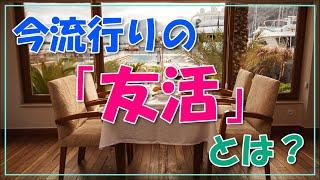 今流行りの

「友活」

とは？